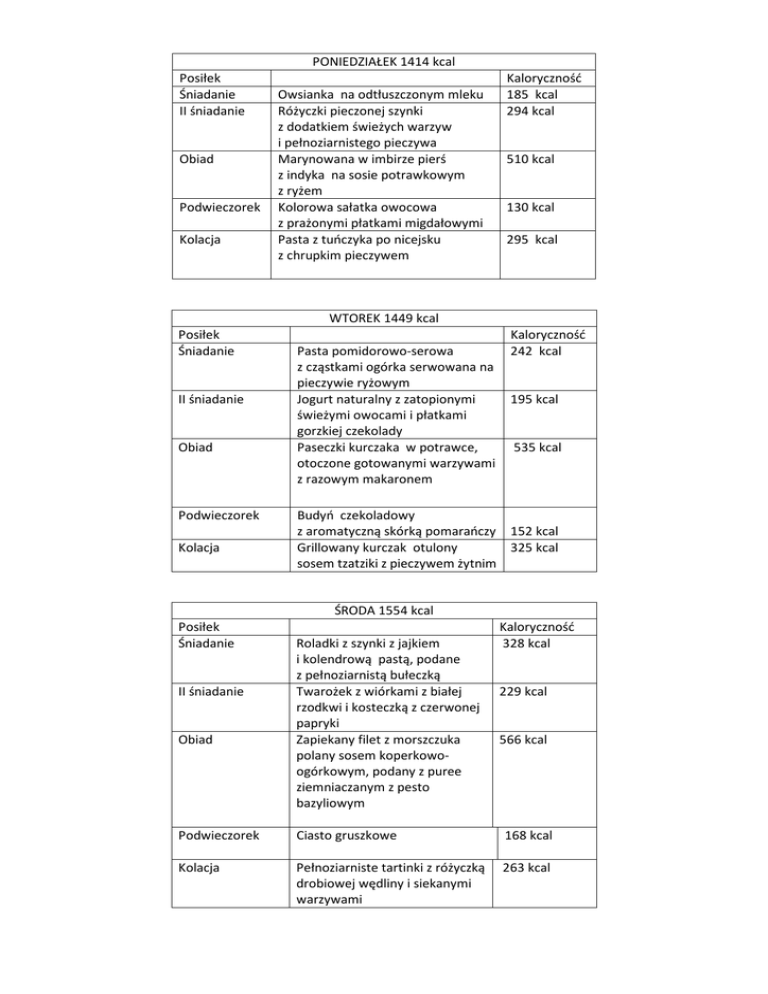 PONIEDZIAŁEK 1414 kcal

| Posiłek | | Kaloryczność |
|---|---|---|
| Śniadanie | Owsianka na odtłuszczonym mleku | 185 kcal |
| II śniadanie | Różyczki pieczonej szynki z dodatkiem świeżych warzyw i pełnoziarnistego pieczywa | 294 kcal |
| Obiad | Marynowana w imbirze pierś z indyka na sosie potrawkowym z ryżem | 510 kcal |
| Podwieczorek | Kolorowa sałatka owocowa z prażonymi płatkami migdałowymi | 130 kcal |
| Kolacja | Pasta z tuńczyka po nicejsku z chrupkim pieczywem | 295 kcal |

WTOREK 1449 kcal

| Posiłek | | Kaloryczność |
|---|---|---|
| Śniadanie | Pasta pomidorowo-serowa z cząstkami ogórka serwowana na pieczywie ryżowym | 242 kcal |
| II śniadanie | Jogurt naturalny z zatopionymi świeżymi owocami i płatkami gorzkiej czekolady | 195 kcal |
| Obiad | Paseczki kurczaka w potrawce, otoczone gotowanymi warzywami z razowym makaronem | 535 kcal |
| Podwieczorek | Budyń czekoladowy z aromatyczną skórką pomarańczy | 152 kcal |
| Kolacja | Grillowany kurczak otulony sosem tzatziki z pieczywem żytnim | 325 kcal |

ŚRODA 1554 kcal

| Posiłek | | Kaloryczność |
|---|---|---|
| Śniadanie | Roladki z szynki z jajkiem i kolendrową pastą, podane z pełnoziarnistą bułeczką | 328 kcal |
| II śniadanie | Twarożek z wiórkami z białej rzodkwi i kosteczką z czerwonej papryki | 229 kcal |
| Obiad | Zapiekany filet z morszczuka polany sosem koperkowo-ogórkowym, podany z puree ziemniaczanym z pesto bazyliowym | 566 kcal |
| Podwieczorek | Ciasto gruszkowe | 168 kcal |
| Kolacja | Pełnoziarniste tartinki z różyczką drobiowej wędliny i siekanymi warzywami | 263 kcal |